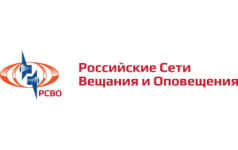 РСВО

Российские Сети Вещания и Оповещения